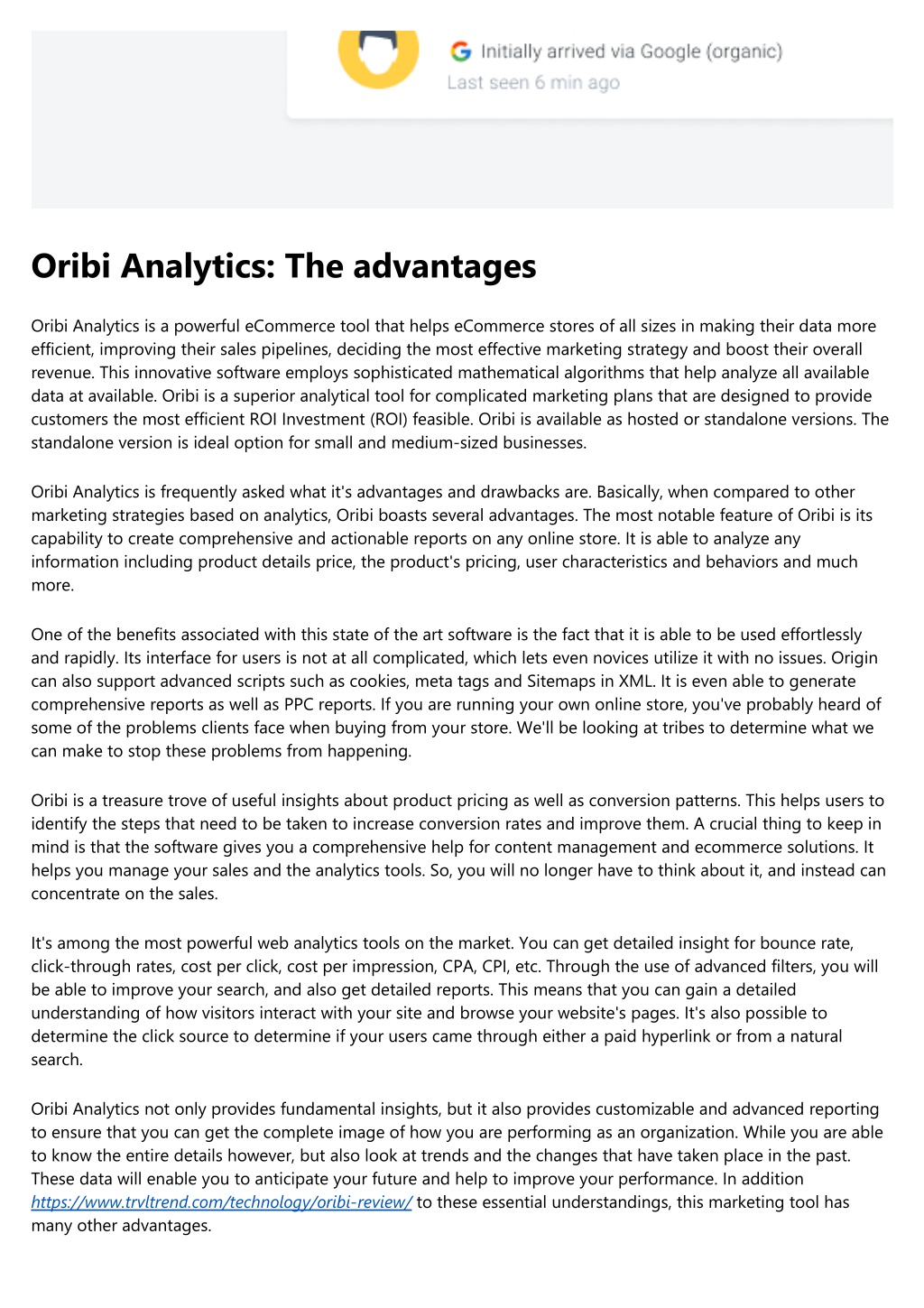 Initially arrived via Google (organic)
Last seen 6 min ago

Oribi Analytics: The advantages

Oribi Analytics is a powerful eCommerce tool that helps eCommerce stores of all sizes in making their data more efficient, improving their sales pipelines, deciding the most effective marketing strategy and boost their overall revenue. This innovative software employs sophisticated mathematical algorithms that help analyze all available data at available. Oribi is a superior analytical tool for complicated marketing plans that are designed to provide customers the most efficient ROI Investment (ROI) feasible. Oribi is available as hosted or standalone versions. The standalone version is ideal option for small and medium-sized businesses.

Oribi Analytics is frequently asked what it's advantages and drawbacks are. Basically, when compared to other marketing strategies based on analytics, Oribi boasts several advantages. The most notable feature of Oribi is its capability to create comprehensive and actionable reports on any online store. It is able to analyze any information including product details price, the product's pricing, user characteristics and behaviors and much more.

One of the benefits associated with this state of the art software is the fact that it is able to be used effortlessly and rapidly. Its interface for users is not at all complicated, which lets even novices utilize it with no issues. Origin can also support advanced scripts such as cookies, meta tags and Sitemaps in XML. It is even able to generate comprehensive reports as well as PPC reports. If you are running your own online store, you've probably heard of some of the problems clients face when buying from your store. We'll be looking at tribes to determine what we can make to stop these problems from happening.

Oribi is a treasure trove of useful insights about product pricing as well as conversion patterns. This helps users to identify the steps that need to be taken to increase conversion rates and improve them. A crucial thing to keep in mind is that the software gives you a comprehensive help for content management and ecommerce solutions. It helps you manage your sales and the analytics tools. So, you will no longer have to think about it, and instead can concentrate on the sales.

It's among the most powerful web analytics tools on the market. You can get detailed insight for bounce rate, click-through rates, cost per click, cost per impression, CPA, CPI, etc. Through the use of advanced filters, you will be able to improve your search, and also get detailed reports. This means that you can gain a detailed understanding of how visitors interact with your site and browse your website's pages. It's also possible to determine the click source to determine if your users came through either a paid hyperlink or from a natural search.

Oribi Analytics not only provides fundamental insights, but it also provides customizable and advanced reporting to ensure that you can get the complete image of how you are performing as an organization. While you are able to know the entire details however, but also look at trends and the changes that have taken place in the past. These data will enable you to anticipate your future and help to improve your performance. In addition https://www.trvltrend.com/technology/oribi-review/ to these essential understandings, this marketing tool has many other advantages.